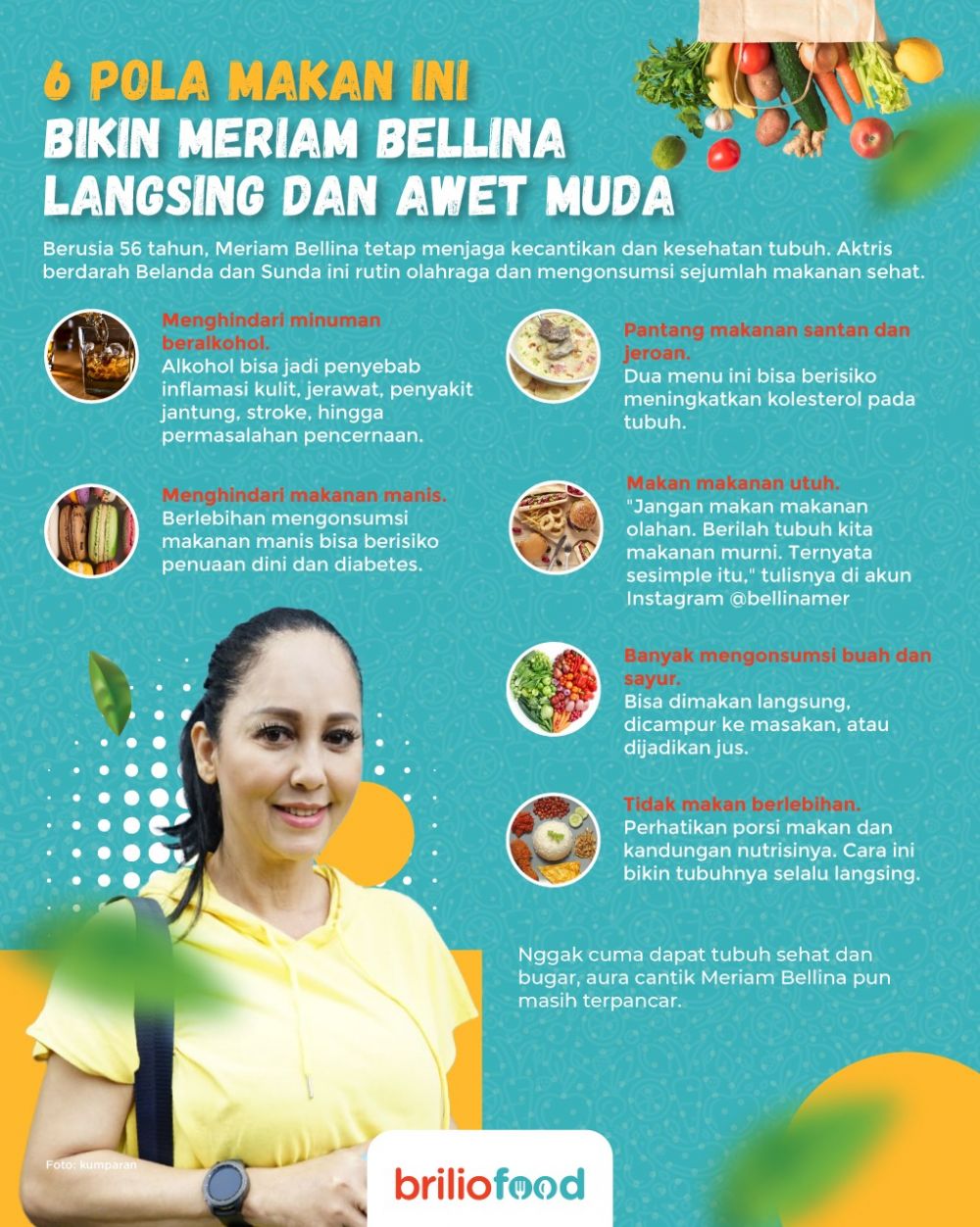 6 POLA MAKAN INI
BIKIN MERIAM BELLINA LANGSING DAN AWET MUDA

Berusia 56 tahun, Meriam Bellina tetap menjaga kecantikan dan kesehatan tubuh. Aktris berdarah Belanda dan Sunda ini rutin olahraga dan mengonsumsi sejumlah makanan sehat.

Menghindari minuman beralkohol.
Alkohol bisa jadi penyebab inflamasi kulit, jerawat, penyakit jantung, stroke, hingga permasalahan pencernaan.

Menghindari makanan manis.
Berlebihan mengonsumsi makanan manis bisa berisiko penuaan dini dan diabetes.

Pantang makanan santan dan jeroan.
Dua menu ini bisa berisiko meningkatkan kolesterol pada tubuh.

Makan makanan utuh.
"Jangan makan makanan olahan. Berilah tubuh kita makanan murni. Ternyata sesimple itu," tulisnya di akun Instagram @bellinamer

Banyak mengonsumsi buah dan sayur.
Bisa dimakan langsung, dicampur ke masakan, atau dijadikan jus.

Tidak makan berlebihan.
Perhatikan porsi makan dan kandungan nutrisinya. Cara ini bikin tubuhnya selalu langsing.

Nggak cuma dapat tubuh sehat dan bugar, aura cantik Meriam Bellina pun masih terpancar.

Foto: kumparan

briliofood